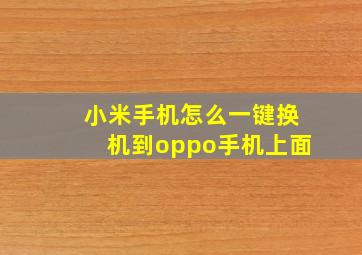 小米手机怎么一键换机到oppo手机上面